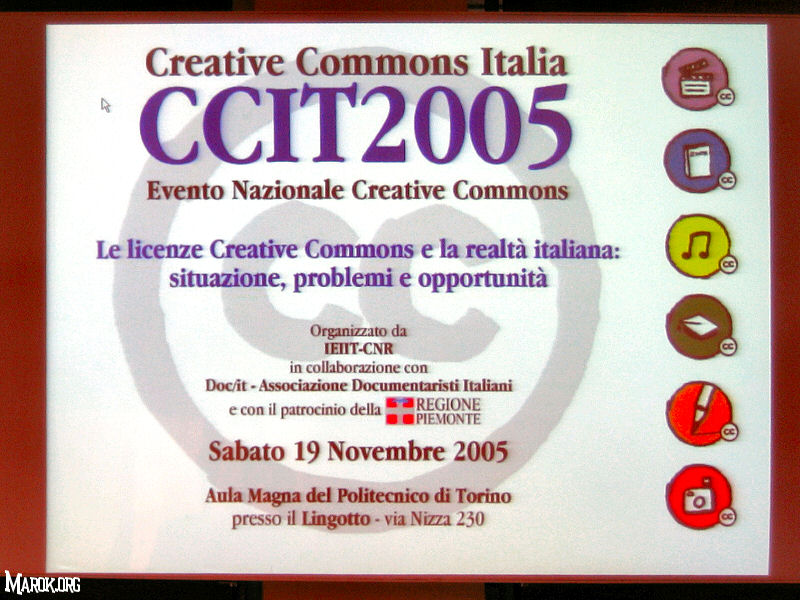 Creative Commons Italia
CCIT2005
Evento Nazionale Creative Commons

Le licenze Creative Commons e la realtà italiana: situazione, problemi e opportunità

Organizzato da
IEIIT-CNR
in collaborazione con
Doc/it - Associazione Documentaristi Italiani
e con il patrocinio della REGIONE PIEMONTE

Sabato 19 Novembre 2005

Aula Magna del Politecnico di Torino
presso il Lingotto - via Nizza 230

cc
cc
cc
cc
cc
cc

MAROK.ORG